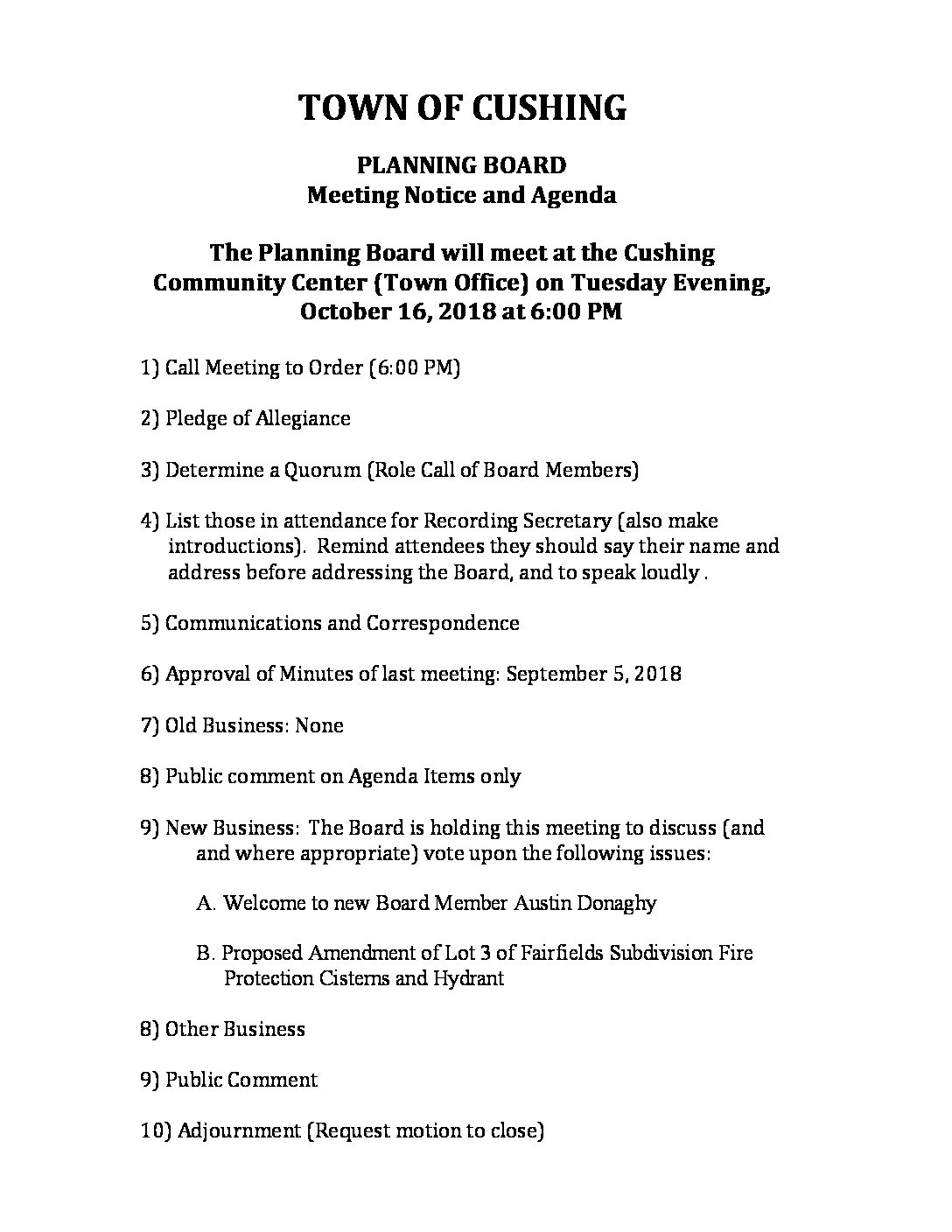 TOWN OF CUSHING

PLANNING BOARD
Meeting Notice and Agenda

The Planning Board will meet at the Cushing Community Center (Town Office) on Tuesday Evening, October 16, 2018 at 6:00 PM

1) Call Meeting to Order (6:00 PM)

2) Pledge of Allegiance

3) Determine a Quorum (Role Call of Board Members)

4) List those in attendance for Recording Secretary (also make introductions). Remind attendees they should say their name and address before addressing the Board, and to speak loudly .

5) Communications and Correspondence

6) Approval of Minutes of last meeting: September 5, 2018

7) Old Business: None

8) Public comment on Agenda Items only

9) New Business: The Board is holding this meeting to discuss (and and where appropriate) vote upon the following issues:

A. Welcome to new Board Member Austin Donaghy

B. Proposed Amendment of Lot 3 of Fairfields Subdivision Fire Protection Cisterns and Hydrant

8) Other Business

9) Public Comment

10) Adjournment (Request motion to close)